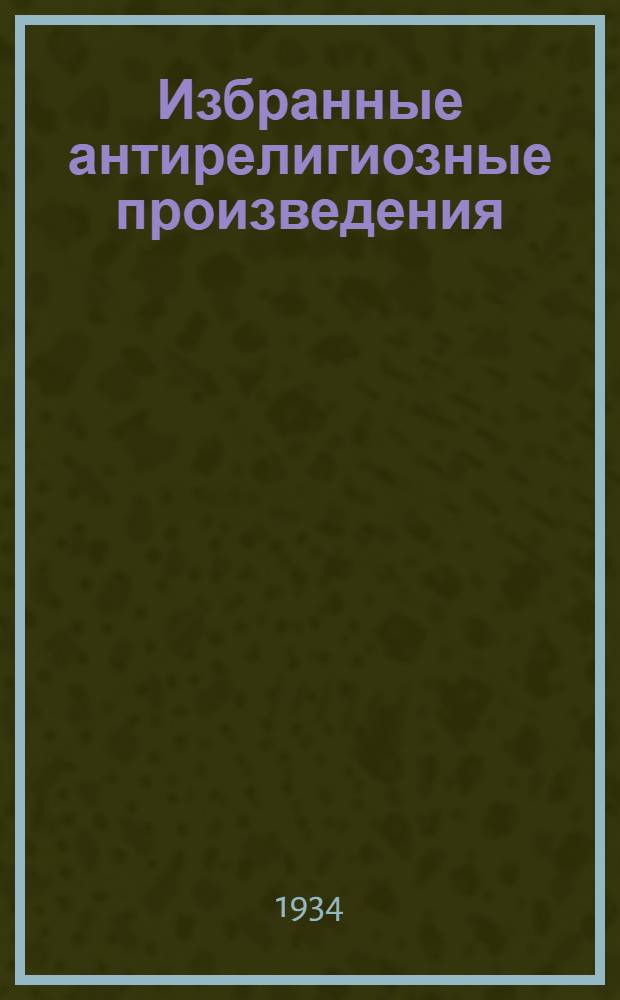 Избранные антирелигиозные произведения

1934